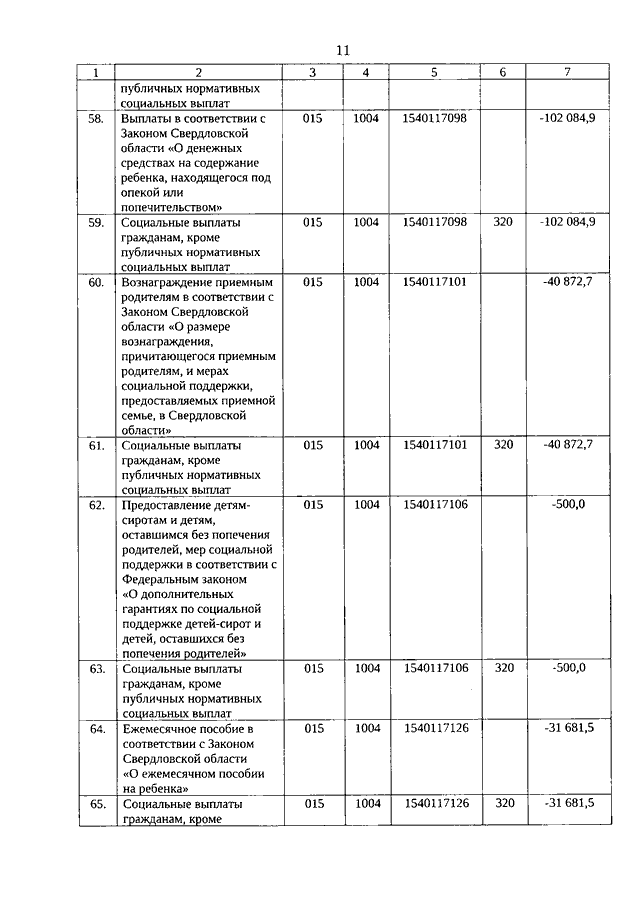 11

| 1 | 2 | 3 | 4 | 5 | 6 | 7 |
|---|---|---|---|---|---|---|
| | публичных нормативных социальных выплат | | | | | |
| 58. | Выплаты в соответствии с Законом Свердловской области «О денежных средствах на содержание ребенка, находящегося под опекой или попечительством» | 015 | 1004 | 1540117098 | | -102 084,9 |
| 59. | Социальные выплаты гражданам, кроме публичных нормативных социальных выплат | 015 | 1004 | 1540117098 | 320 | -102 084,9 |
| 60. | Вознаграждение приемным родителям в соответствии с Законом Свердловской области «О размере вознаграждения, причитающегося приемным родителям, и мерах социальной поддержки, предоставляемых приемной семье, в Свердловской области» | 015 | 1004 | 1540117101 | | -40 872,7 |
| 61. | Социальные выплаты гражданам, кроме публичных нормативных социальных выплат | 015 | 1004 | 1540117101 | 320 | -40 872,7 |
| 62. | Предоставление детям-сиротам и детям, оставшимся без попечения родителей, мер социальной поддержки в соответствии с Федеральным законом «О дополнительных гарантиях по социальной поддержке детей-сирот и детей, оставшихся без попечения родителей» | 015 | 1004 | 1540117106 | | -500,0 |
| 63. | Социальные выплаты гражданам, кроме публичных нормативных социальных выплат | 015 | 1004 | 1540117106 | 320 | -500,0 |
| 64. | Ежемесячное пособие в соответствии с Законом Свердловской области «О ежемесячном пособии на ребенка» | 015 | 1004 | 1540117126 | | -31 681,5 |
| 65. | Социальные выплаты гражданам, кроме | 015 | 1004 | 1540117126 | 320 | -31 681,5 |